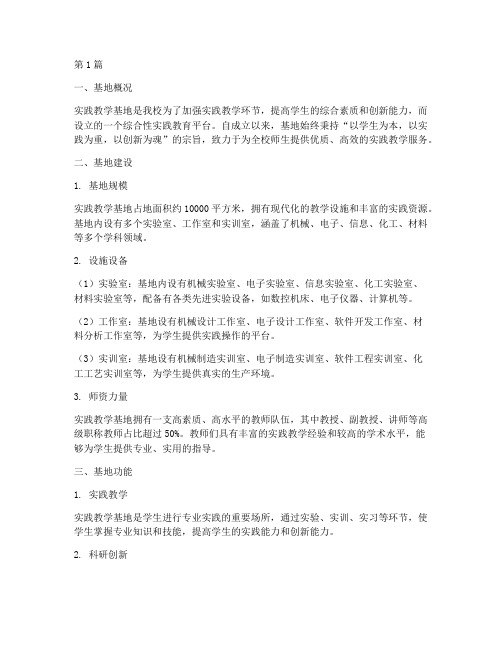 第1篇

一、基地概况

实践教学基地是我校为了加强实践教学环节，提高学生的综合素质和创新能力，而设立的一个综合性实践教育平台。自成立以来，基地始终秉持“以学生为本，以实践为重，以创新为魂”的宗旨，致力于为全校师生提供优质、高效的实践教学服务。

二、基地建设

1. 基地规模

实践教学基地占地面积约10000平方米，拥有现代化的教学设施和丰富的实践资源。基地内设有多个实验室、工作室和实训室，涵盖了机械、电子、信息、化工、材料等多个学科领域。

2. 设施设备

（1）实验室：基地内设有机械实验室、电子实验室、信息实验室、化工实验室、材料实验室等，配备有各类先进实验设备，如数控机床、电子仪器、计算机等。

（2）工作室：基地设有机械设计工作室、电子设计工作室、软件开发工作室、材料分析工作室等，为学生提供实践操作的平台。

（3）实训室：基地设有机械制造实训室、电子制造实训室、软件工程实训室、化工工艺实训室等，为学生提供真实的生产环境。

3. 师资力量

实践教学基地拥有一支高素质、高水平的教师队伍，其中教授、副教授、讲师等高级职称教师占比超过50%。教师们具有丰富的实践教学经验和较高的学术水平，能够为学生提供专业、实用的指导。

三、基地功能

1. 实践教学

实践教学基地是学生进行专业实践的重要场所，通过实验、实训、实习等环节，使学生掌握专业知识和技能，提高学生的实践能力和创新能力。

2. 科研创新